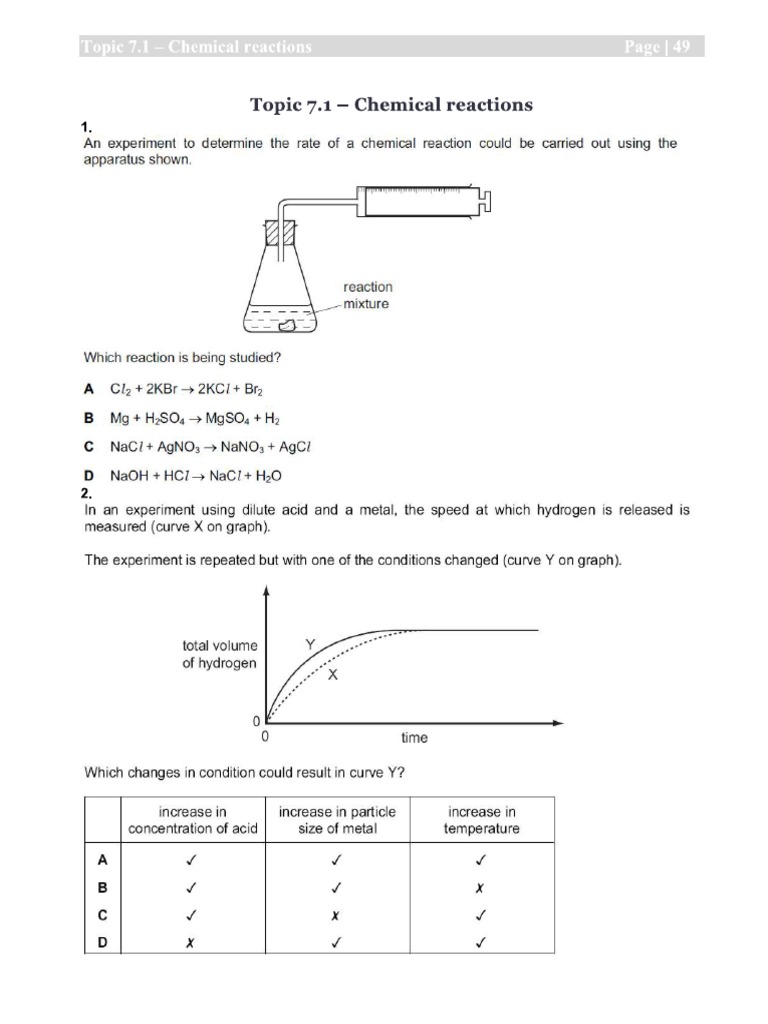 Topic 7.1 – Chemical reactions Page | 49

Topic 7.1 – Chemical reactions

1.
An experiment to determine the rate of a chemical reaction could be carried out using the apparatus shown.

reaction mixture

Which reaction is being studied?

A $Cl_2 + 2KBr \rightarrow 2KCl + Br_2$

B $Mg + H_2SO_4 \rightarrow MgSO_4 + H_2$

C $NaCl + AgNO_3 \rightarrow NaNO_3 + AgCl$

D $NaOH + HCl \rightarrow NaCl + H_2O$

2.
In an experiment using dilute acid and a metal, the speed at which hydrogen is released is measured (curve X on graph).

The experiment is repeated but with one of the conditions changed (curve Y on graph).

total volume of hydrogen
Y
X
0
0
time

Which changes in condition could result in curve Y?

| | increase in concentration of acid | increase in particle size of metal | increase in temperature |
|---|---|---|---|
| A | ✓ | ✓ | ✓ |
| B | ✓ | ✓ | ✗ |
| C | ✓ | ✗ | ✓ |
| D | ✗ | ✓ | ✓ |